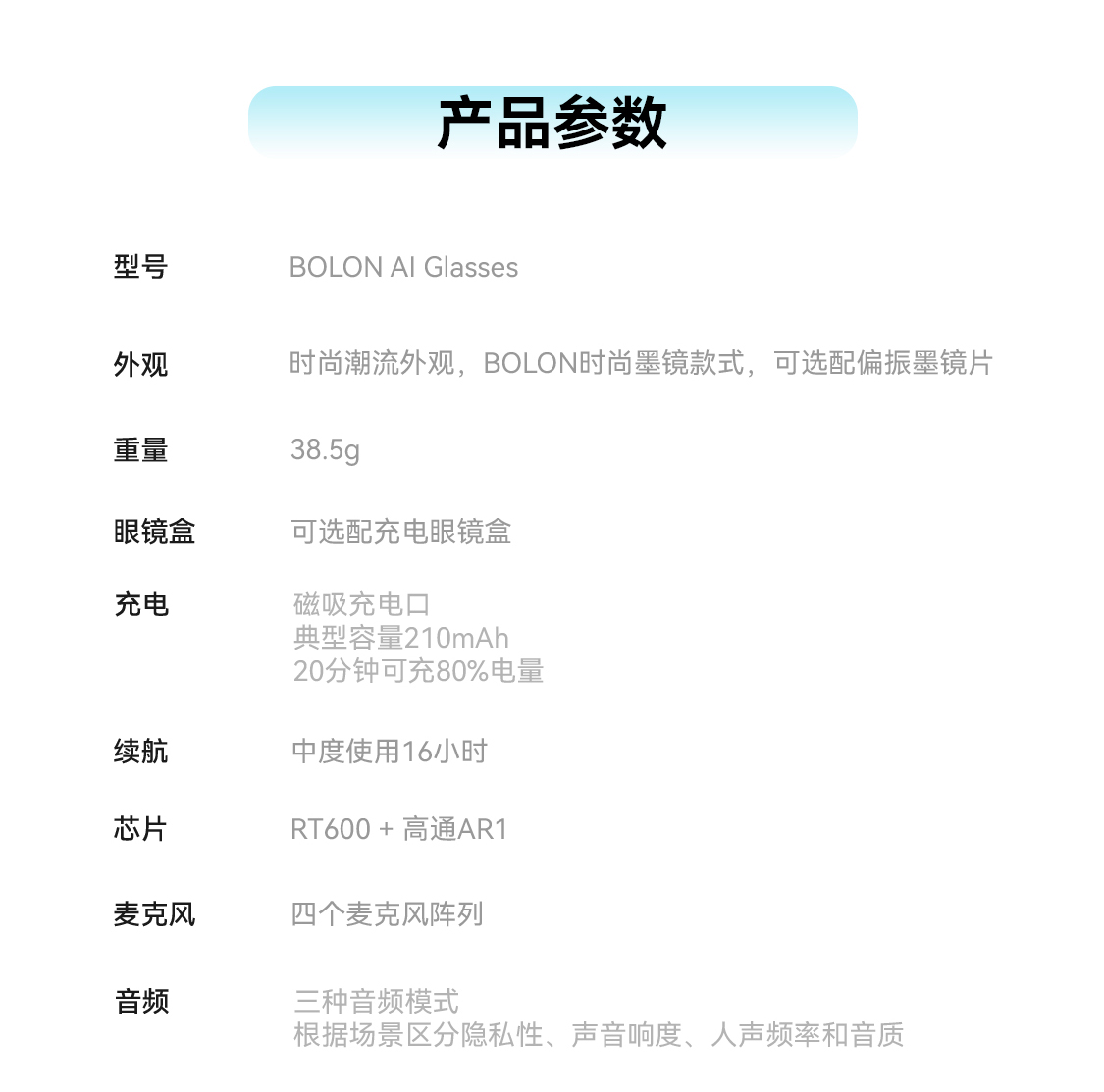 产品参数

型号 BOLON AI Glasses

外观 时尚潮流外观，BOLON时尚墨镜款式，可选配偏振墨镜片

重量 38.5g

眼镜盒 可选配充电眼镜盒

充电 磁吸充电口
典型容量210mAh
20分钟可充80%电量

续航 中度使用16小时

芯片 RT600 + 高通AR1

麦克风 四个麦克风阵列

音频 三种音频模式
根据场景区分隐私性、声音响度、人声频率和音质